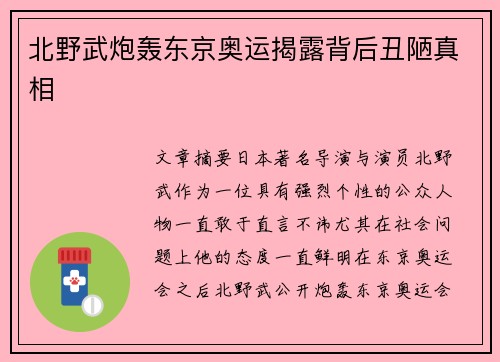 北野武炮轰东京奥运揭露背后丑陋真相

文章摘要日本著名导演与演员北野武作为一位具有强烈个性的公众人物一直敢于直言不讳尤其在社会问题上他的态度一直鲜明在东京奥运会之后北野武公开炮轰东京奥运会